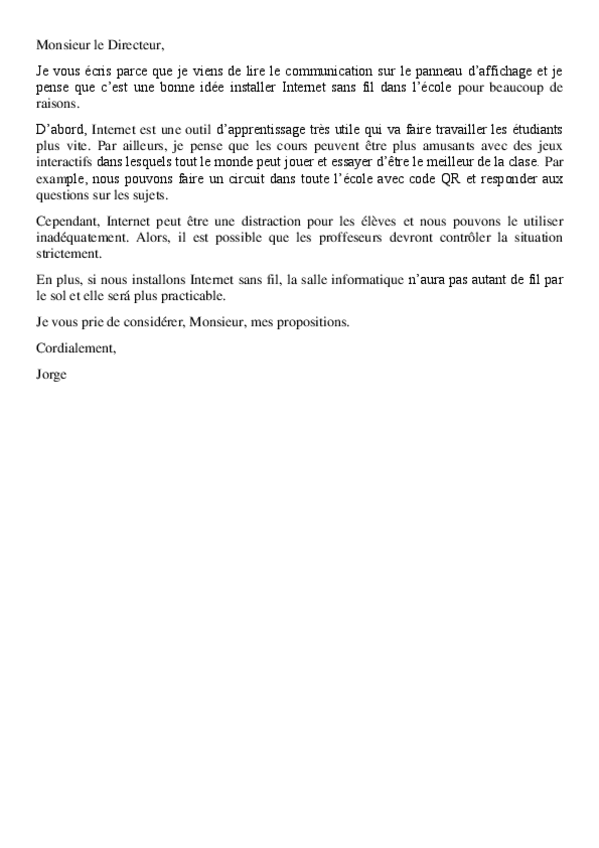 Monsieur le Directeur,

Je vous écris parce que je viens de lire le communication sur le panneau d'affichage et je pense que c'est une bonne idée installer Internet sans fil dans l'école pour beaucoup de raisons.

D'abord, Internet est une outil d'apprentissage très utile qui va faire travailler les étudiants plus vite. Par ailleurs, je pense que les cours peuvent être plus amusants avec des jeux interactifs dans lesquels tout le monde peut jouer et essayer d'être le meilleur de la clase. Par example, nous pouvons faire un circuit dans toute l'école avec code QR et responder aux questions sur les sujets.

Cependant, Internet peut être une distraction pour les élèves et nous pouvons le utiliser inadéquatement. Alors, il est possible que les proffeseurs devront contrôler la situation strictement.

En plus, si nous installons Internet sans fil, la salle informatique n'aura pas autant de fil par le sol et elle será plus practicable.

Je vous prie de considérer, Monsieur, mes propositions.

Cordialement,

Jorge